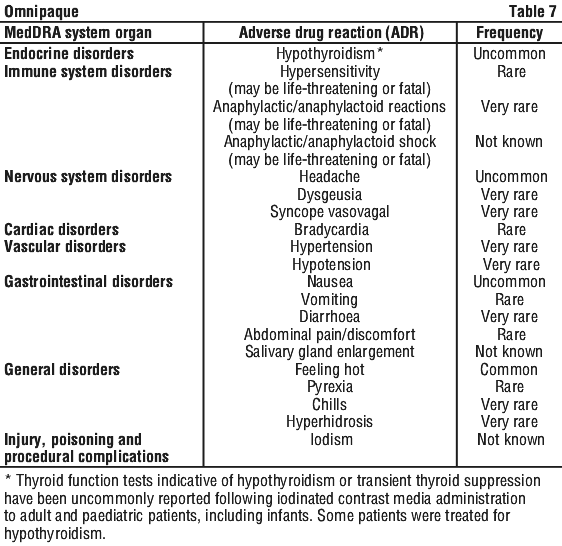 Omnipaque Table 7

| MedDRA system organ | Adverse drug reaction (ADR) | Frequency |
|---|---|---|
| Endocrine disorders | Hypothyroidism* | Uncommon |
| Immune system disorders | Hypersensitivity (may be life-threatening or fatal) | Rare |
| | Anaphylactic/anaphylactoid reactions (may be life-threatening or fatal) | Very rare |
| | Anaphylactic/anaphylactoid shock (may be life-threatening or fatal) | Not known |
| Nervous system disorders | Headache | Uncommon |
| | Dysgeusia | Very rare |
| | Syncope vasovagal | Very rare |
| Cardiac disorders | Bradycardia | Rare |
| Vascular disorders | Hypertension | Very rare |
| | Hypotension | Very rare |
| Gastrointestinal disorders | Nausea | Uncommon |
| | Vomiting | Rare |
| | Diarrhoea | Very rare |
| | Abdominal pain/discomfort | Rare |
| | Salivary gland enlargement | Not known |
| General disorders | Feeling hot | Common |
| | Pyrexia | Rare |
| | Chills | Very rare |
| | Hyperhidrosis | Very rare |
| Injury, poisoning and procedural complications | Iodism | Not known |

* Thyroid function tests indicative of hypothyroidism or transient thyroid suppression have been uncommonly reported following iodinated contrast media administration to adult and paediatric patients, including infants. Some patients were treated for hypothyroidism.